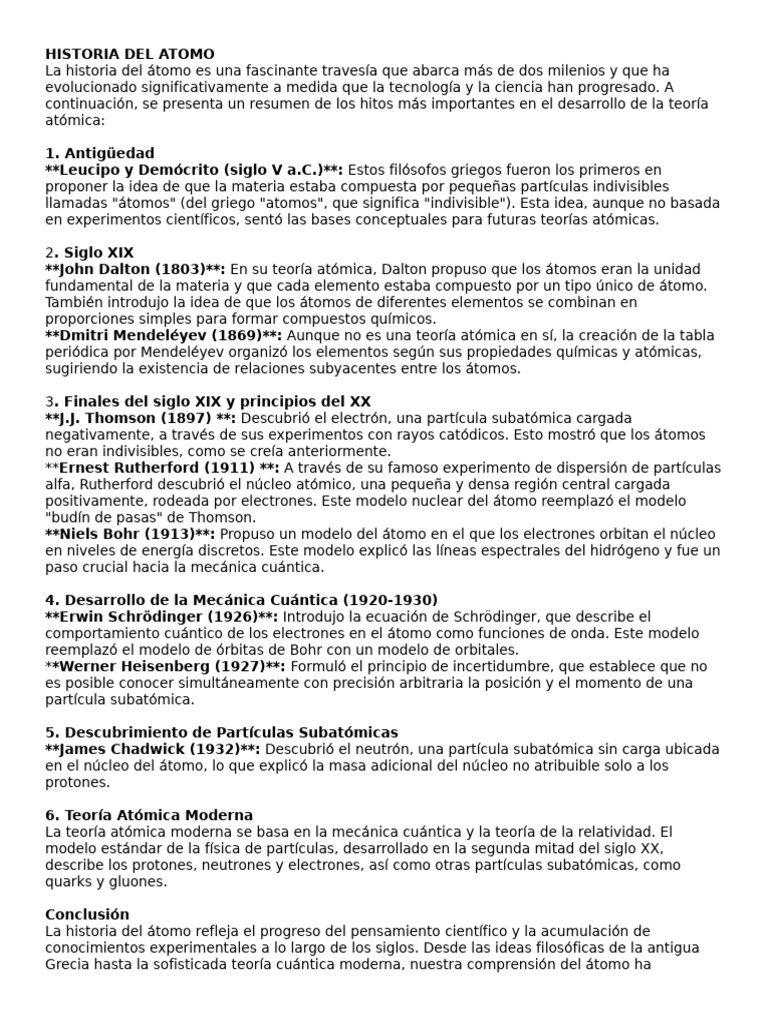 HISTORIA DEL ATOMO
La historia del átomo es una fascinante travesía que abarca más de dos milenios y que ha evolucionado significativamente a medida que la tecnología y la ciencia han progresado. A continuación, se presenta un resumen de los hitos más importantes en el desarrollo de la teoría atómica:

1. Antigüedad
**Leucipo y Demócrito (siglo V a.C.)**: Estos filósofos griegos fueron los primeros en proponer la idea de que la materia estaba compuesta por pequeñas partículas indivisibles llamadas "átomos" (del griego "atomos", que significa "indivisible"). Esta idea, aunque no basada en experimentos científicos, sentó las bases conceptuales para futuras teorías atómicas.

2. Siglo XIX
**John Dalton (1803)**: En su teoría atómica, Dalton propuso que los átomos eran la unidad fundamental de la materia y que cada elemento estaba compuesto por un tipo único de átomo. También introdujo la idea de que los átomos de diferentes elementos se combinan en proporciones simples para formar compuestos químicos.
**Dmitri Mendeléyev (1869)**: Aunque no es una teoría atómica en sí, la creación de la tabla periódica por Mendeléyev organizó los elementos según sus propiedades químicas y atómicas, sugiriendo la existencia de relaciones subyacentes entre los átomos.

3. Finales del siglo XIX y principios del XX
**J.J. Thomson (1897) **: Descubrió el electrón, una partícula subatómica cargada negativamente, a través de sus experimentos con rayos catódicos. Esto mostró que los átomos no eran indivisibles, como se creía anteriormente.
**Ernest Rutherford (1911) **: A través de su famoso experimento de dispersión de partículas alfa, Rutherford descubrió el núcleo atómico, una pequeña y densa región central cargada positivamente, rodeada por electrones. Este modelo nuclear del átomo reemplazó el modelo "budín de pasas" de Thomson.
**Niels Bohr (1913)**: Propuso un modelo del átomo en el que los electrones orbitan el núcleo en niveles de energía discretos. Este modelo explicó las líneas espectrales del hidrógeno y fue un paso crucial hacia la mecánica cuántica.

4. Desarrollo de la Mecánica Cuántica (1920-1930)
**Erwin Schrödinger (1926)**: Introdujo la ecuación de Schrödinger, que describe el comportamiento cuántico de los electrones en el átomo como funciones de onda. Este modelo reemplazó el modelo de órbitas de Bohr con un modelo de orbitales.
**Werner Heisenberg (1927)**: Formuló el principio de incertidumbre, que establece que no es posible conocer simultáneamente con precisión arbitraria la posición y el momento de una partícula subatómica.

5. Descubrimiento de Partículas Subatómicas
**James Chadwick (1932)**: Descubrió el neutrón, una partícula subatómica sin carga ubicada en el núcleo del átomo, lo que explicó la masa adicional del núcleo no atribuible solo a los protones.

6. Teoría Atómica Moderna
La teoría atómica moderna se basa en la mecánica cuántica y la teoría de la relatividad. El modelo estándar de la física de partículas, desarrollado en la segunda mitad del siglo XX, describe los protones, neutrones y electrones, así como otras partículas subatómicas, como quarks y gluones.

Conclusión
La historia del átomo refleja el progreso del pensamiento científico y la acumulación de conocimientos experimentales a lo largo de los siglos. Desde las ideas filosóficas de la antigua Grecia hasta la sofisticada teoría cuántica moderna, nuestra comprensión del átomo ha